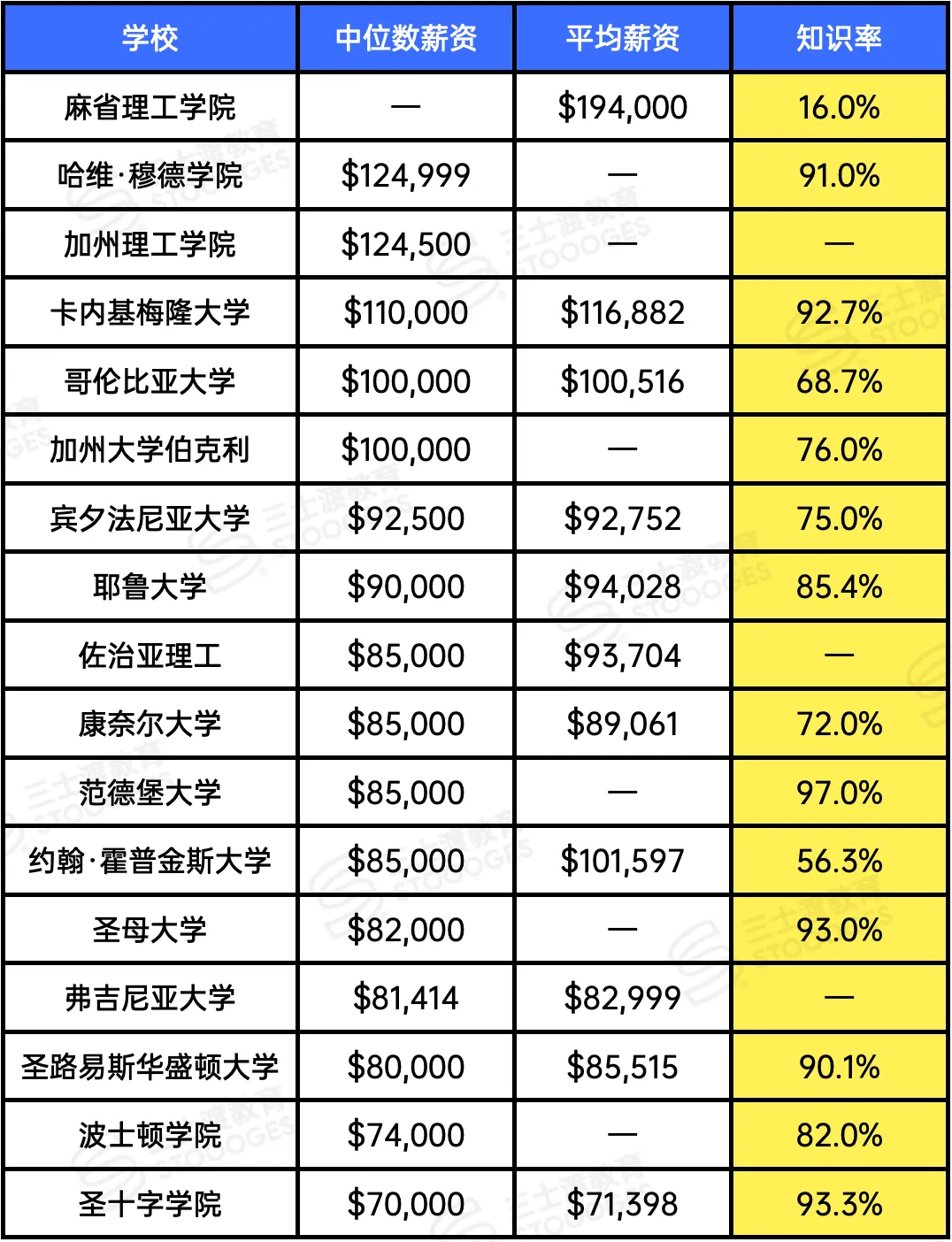 | 学校 | 中位数薪资 | 平均薪资 | 知识率 |
|---|---|---|---|
| 麻省理工学院 | — | \$194,000 | 16.0% |
| 哈维·穆德学院 | \$124,999 | — | 91.0% |
| 加州理工学院 | \$124,500 | — | — |
| 卡内基梅隆大学 | \$110,000 | \$116,882 | 92.7% |
| 哥伦比亚大学 | \$100,000 | \$100,516 | 68.7% |
| 加州大学伯克利 | \$100,000 | — | 76.0% |
| 宾夕法尼亚大学 | \$92,500 | \$92,752 | 75.0% |
| 耶鲁大学 | \$90,000 | \$94,028 | 85.4% |
| 佐治亚理工 | \$85,000 | \$93,704 | — |
| 康奈尔大学 | \$85,000 | \$89,061 | 72.0% |
| 范德堡大学 | \$85,000 | — | 97.0% |
| 约翰·霍普金斯大学 | \$85,000 | \$101,597 | 56.3% |
| 圣母大学 | \$82,000 | — | 93.0% |
| 弗吉尼亚大学 | \$81,414 | \$82,999 | — |
| 圣路易斯华盛顿大学 | \$80,000 | \$85,515 | 90.1% |
| 波士顿学院 | \$74,000 | — | 82.0% |
| 圣十字学院 | \$70,000 | \$71,398 | 93.3% |